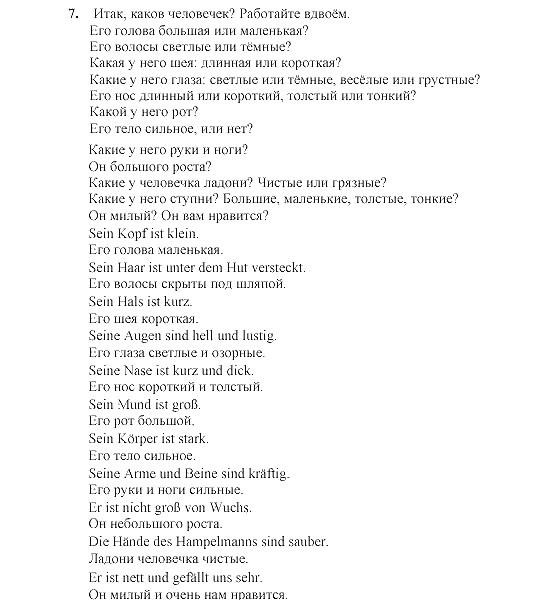 7. Итак, каков человечек? Работайте вдвоём.
Его голова большая или маленькая?
Его волосы светлые или тёмные?
Какая у него шея: длинная или короткая?
Какие у него глаза: светлые или тёмные, весёлые или грустные?
Его нос длинный или короткий, толстый или тонкий?
Какой у него рот?
Его тело сильное, или нет?
Какие у него руки и ноги?
Он большого роста?
Какие у человечка ладони? Чистые или грязные?
Какие у него ступни? Большие, маленькие, толстые, тонкие?
Он милый? Он вам нравится?
Sein Kopf ist klein.
Его голова маленькая.
Sein Haar ist unter dem Hut versteckt.
Его волосы скрыты под шляпой.
Sein Hals ist kurz.
Его шея короткая.
Seine Augen sind hell und lustig.
Его глаза светлые и озорные.
Seine Nase ist kurz und dick.
Его нос короткий и толстый.
Sein Mund ist groß.
Его рот большой.
Sein Körper ist stark.
Его тело сильное.
Seine Arme und Beine sind kräftig.
Его руки и ноги сильные.
Er ist nicht groß von Wuchs.
Он небольшого роста.
Die Hände des Hampelmanns sind sauber.
Ладони человечка чистые.
Er ist nett und gefällt uns sehr.
Он милый и очень нам нравится.